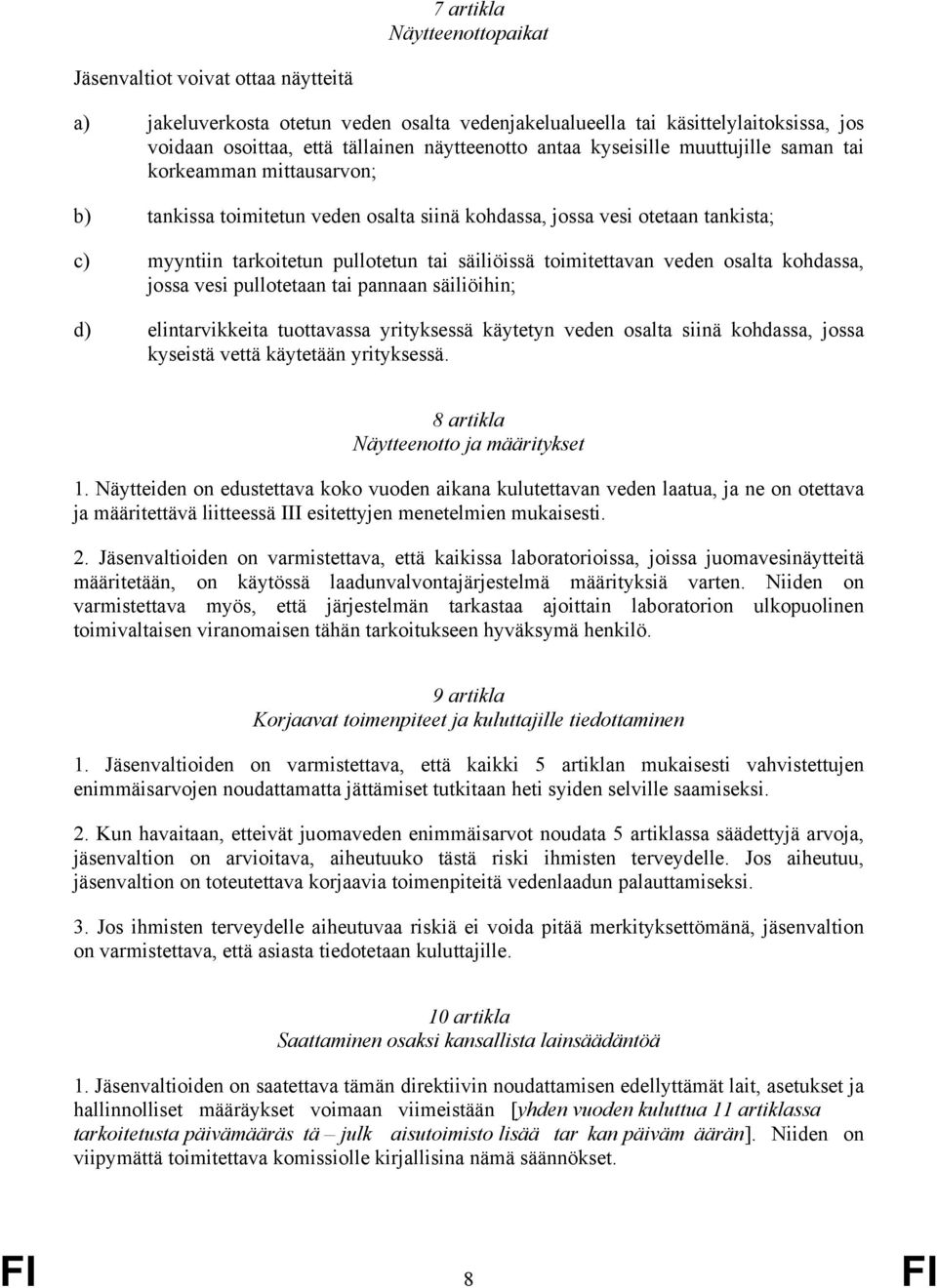 7 artikla
Näytteenottopaikat

Jäsenvaltiot voivat ottaa näytteitä

a) jakeluverkosta otetun veden osalta vedenjakelualueella tai käsittelylaitoksissa, jos voidaan osoittaa, että tällainen näytteenotto antaa kyseisille muuttujille saman tai korkeamman mittausarvon;

b) tankissa toimitetun veden osalta siinä kohdassa, jossa vesi otetaan tankista;

c) myyntiin tarkoitetun pullotetun tai säiliöissä toimitettavan veden osalta kohdassa, jossa vesi pullotetaan tai pannaan säiliöihin;

d) elintarvikkeita tuottavassa yrityksessä käytetyn veden osalta siinä kohdassa, jossa kyseistä vettä käytetään yrityksessä.

8 artikla
Näytteenotto ja määritykset

1. Näytteiden on edustettava koko vuoden aikana kulutettavan veden laatua, ja ne on otettava ja määritettävä liitteessä III esitettyjen menetelmien mukaisesti.

2. Jäsenvaltioiden on varmistettava, että kaikissa laboratorioissa, joissa juomavesinäytteitä määritetään, on käytössä laadunvalvontajärjestelmä määrityksiä varten. Niiden on varmistettava myös, että järjestelmän tarkastaa ajoittain laboratorion ulkopuolinen toimivaltaisen viranomaisen tähän tarkoitukseen hyväksymä henkilö.

9 artikla
Korjaavat toimenpiteet ja kuluttajille tiedottaminen

1. Jäsenvaltioiden on varmistettava, että kaikki 5 artiklan mukaisesti vahvistettujen enimmäisarvojen noudattamatta jättämiset tutkitaan heti syiden selville saamiseksi.

2. Kun havaitaan, etteivät juomaveden enimmäisarvot noudata 5 artiklassa säädettyjä arvoja, jäsenvaltion on arvioitava, aiheutuuko tästä riski ihmisten terveydelle. Jos aiheutuu, jäsenvaltion on toteutettava korjaavia toimenpiteitä vedenlaadun palauttamiseksi.

3. Jos ihmisten terveydelle aiheutuvaa riskiä ei voida pitää merkityksettömänä, jäsenvaltion on varmistettava, että asiasta tiedotetaan kuluttajille.

10 artikla
Saattaminen osaksi kansallista lainsäädäntöä

1. Jäsenvaltioiden on saatettava tämän direktiivin noudattamisen edellyttämät lait, asetukset ja hallinnolliset määräykset voimaan viimeistään [yhden vuoden kuluttua 11 artiklassa tarkoitetusta päivämääräs tä – julk aisutoimisto lisää tar kan päiväm äärän]. Niiden on viipymättä toimitettava komissiolle kirjallisina nämä säännökset.

FI 8 FI